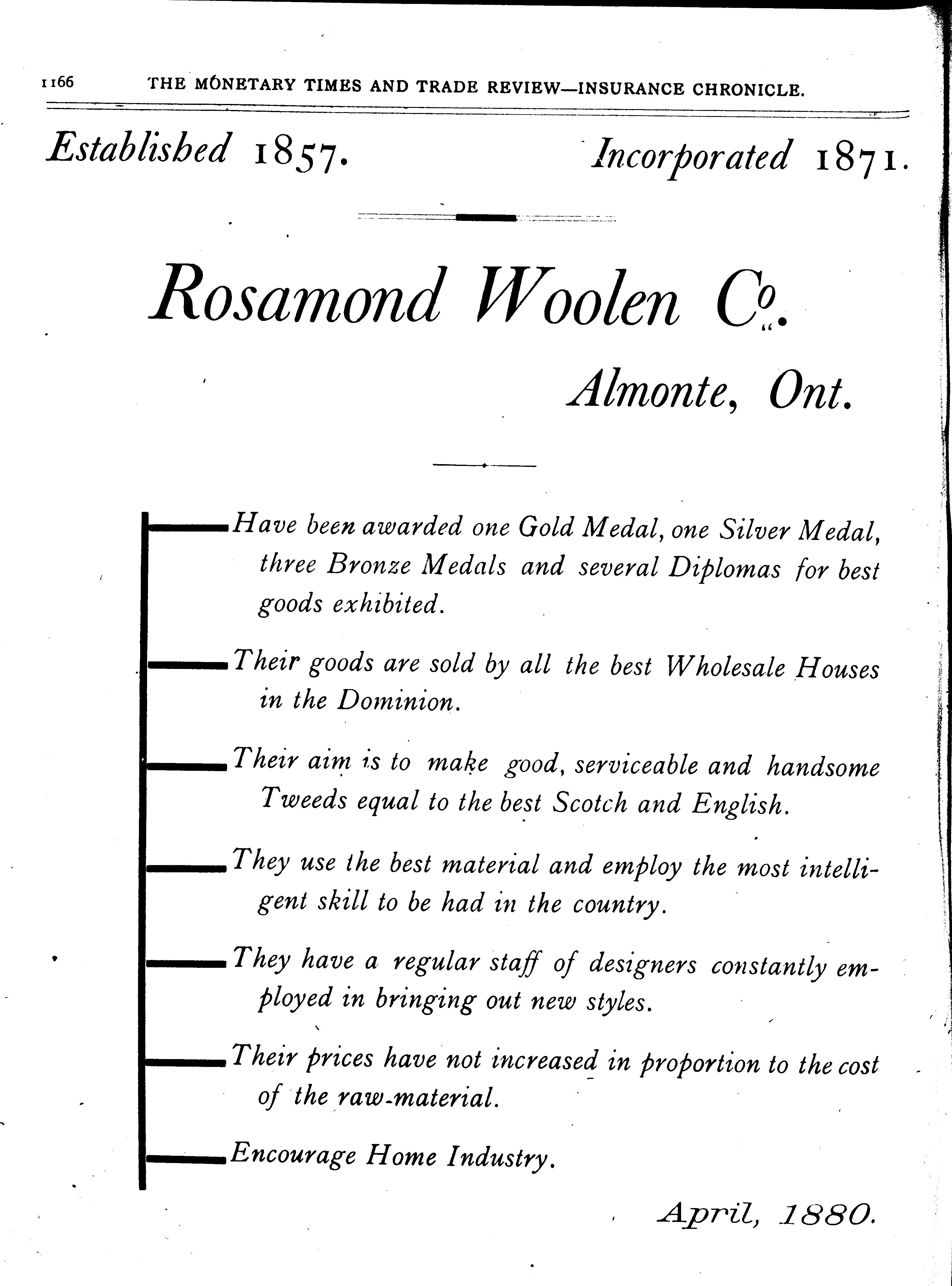 1166 THE MONETARY TIMES AND TRADE REVIEW—INSURANCE CHRONICLE.

Established 1857. Incorporated 1871.

Rosamond Woolen Co.

Almonte, Ont.

Have been awarded one Gold Medal, one Silver Medal, three Bronze Medals and several Diplomas for best goods exhibited.

Their goods are sold by all the best Wholesale Houses in the Dominion.

Their aim is to make good, serviceable and handsome Tweeds equal to the best Scotch and English.

They use the best material and employ the most intelligent skill to be had in the country.

They have a regular staff of designers constantly employed in bringing out new styles.

Their prices have not increased in proportion to the cost of the raw-material.

Encourage Home Industry.

April, 1880.